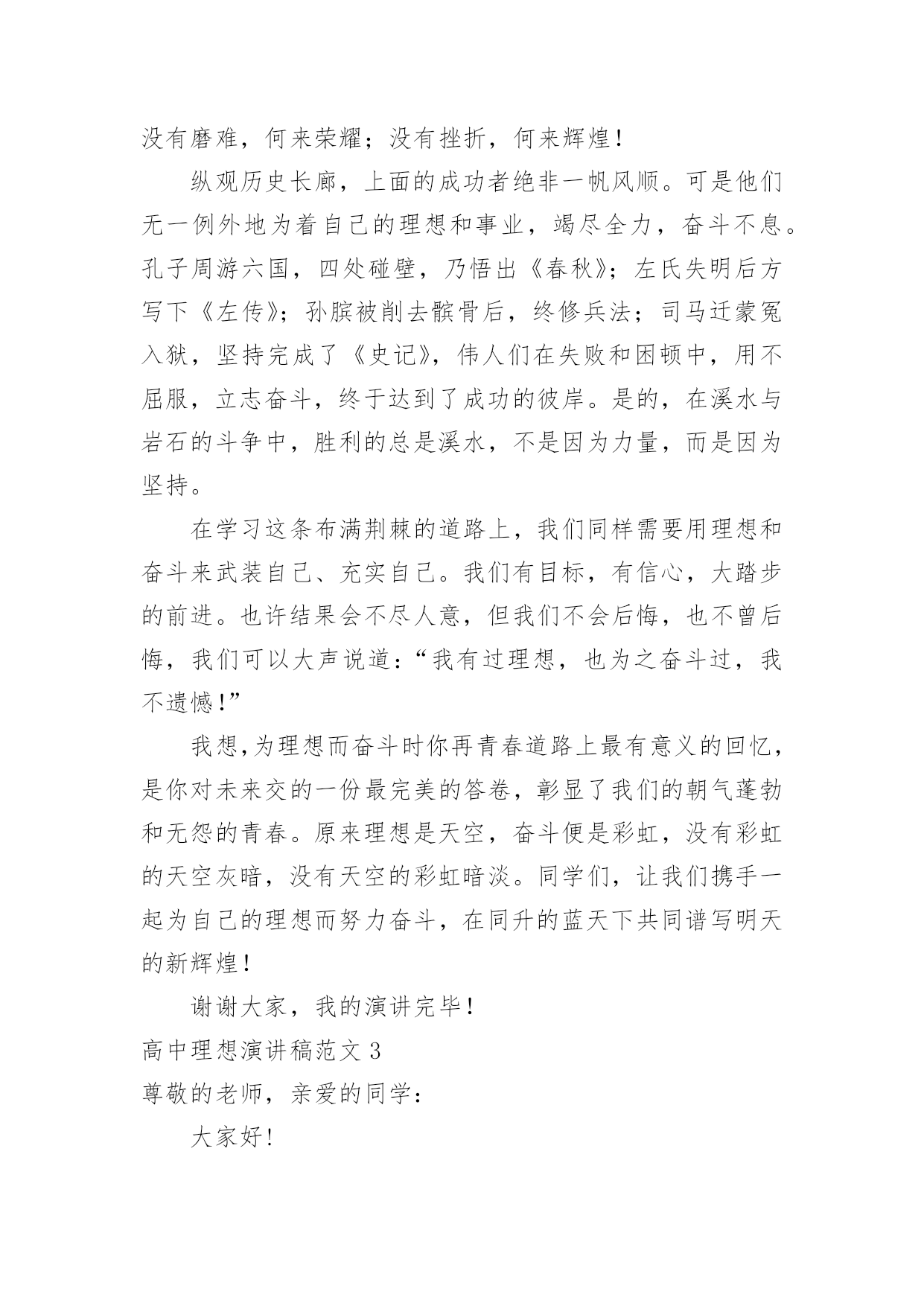 没有磨难，何来荣耀；没有挫折，何来辉煌！

纵观历史长廊，上面的成功者绝非一帆风顺。可是他们无一例外地为着自己的理想和事业，竭尽全力，奋斗不息。孔子周游六国，四处碰壁，乃悟出《春秋》；左氏失明后方写下《左传》；孙膑被削去髌骨后，终修兵法；司马迁蒙冤入狱，坚持完成了《史记》，伟人们在失败和困顿中，用不屈服，立志奋斗，终于达到了成功的彼岸。是的，在溪水与岩石的斗争中，胜利的总是溪水，不是因为力量，而是因为坚持。

在学习这条布满荆棘的道路上，我们同样需要用理想和奋斗来武装自己、充实自己。我们有目标，有信心，大踏步的前进。也许结果会不尽人意，但我们不会后悔，也不曾后悔，我们可以大声说道：“我有过理想，也为之奋斗过，我不遗憾！”

我想,为理想而奋斗时你再青春道路上最有意义的回忆，是你对未来交的一份最完美的答卷，彰显了我们的朝气蓬勃和无怨的青春。原来理想是天空，奋斗便是彩虹，没有彩虹的天空灰暗，没有天空的彩虹暗淡。同学们，让我们携手一起为自己的理想而努力奋斗，在同升的蓝天下共同谱写明天的新辉煌！

谢谢大家，我的演讲完毕！

高中理想演讲稿范文 3

尊敬的老师，亲爱的同学：

大家好!